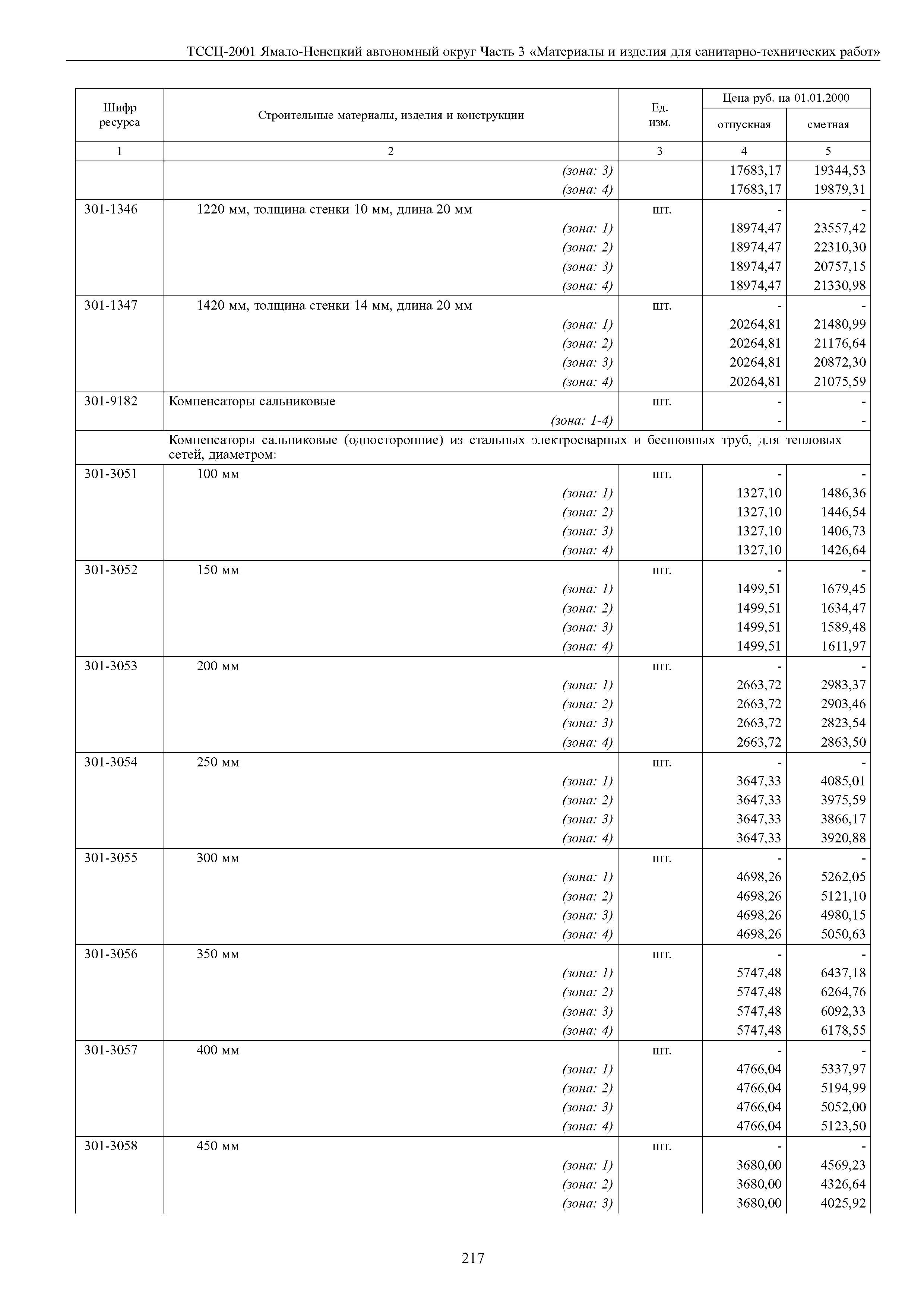 ТССЦ-2001 Ямало-Ненецкий автономный округ Часть 3 «Материалы и изделия для санитарно-технических работ»

| Шифр ресурса | Строительные материалы, изделия и конструкции | Ед. изм. | Цена руб. на 01.01.2000 отпускная | Цена руб. на 01.01.2000 сметная |
|---|---|---|---|---|
| 1 | 2 | 3 | 4 | 5 |
| | (зона: 3) | | 17683,17 | 19344,53 |
| | (зона: 4) | | 17683,17 | 19879,31 |
| 301-1346 | 1220 мм, толщина стенки 10 мм, длина 20 мм | шт. | - | - |
| | (зона: 1) | | 18974,47 | 23557,42 |
| | (зона: 2) | | 18974,47 | 22310,30 |
| | (зона: 3) | | 18974,47 | 20757,15 |
| | (зона: 4) | | 18974,47 | 21330,98 |
| 301-1347 | 1420 мм, толщина стенки 14 мм, длина 20 мм | шт. | - | - |
| | (зона: 1) | | 20264,81 | 21480,99 |
| | (зона: 2) | | 20264,81 | 21176,64 |
| | (зона: 3) | | 20264,81 | 20872,30 |
| | (зона: 4) | | 20264,81 | 21075,59 |
| 301-9182 | Компенсаторы сальниковые | шт. | - | - |
| | (зона: 1-4) | | - | - |
| | Компенсаторы сальниковые (односторонние) из стальных электросварных и бесшовных труб, для тепловых сетей, диаметром: | | | |
| 301-3051 | 100 мм | шт. | - | - |
| | (зона: 1) | | 1327,10 | 1486,36 |
| | (зона: 2) | | 1327,10 | 1446,54 |
| | (зона: 3) | | 1327,10 | 1406,73 |
| | (зона: 4) | | 1327,10 | 1426,64 |
| 301-3052 | 150 мм | шт. | - | - |
| | (зона: 1) | | 1499,51 | 1679,45 |
| | (зона: 2) | | 1499,51 | 1634,47 |
| | (зона: 3) | | 1499,51 | 1589,48 |
| | (зона: 4) | | 1499,51 | 1611,97 |
| 301-3053 | 200 мм | шт. | - | - |
| | (зона: 1) | | 2663,72 | 2983,37 |
| | (зона: 2) | | 2663,72 | 2903,46 |
| | (зона: 3) | | 2663,72 | 2823,54 |
| | (зона: 4) | | 2663,72 | 2863,50 |
| 301-3054 | 250 мм | шт. | - | - |
| | (зона: 1) | | 3647,33 | 4085,01 |
| | (зона: 2) | | 3647,33 | 3975,59 |
| | (зона: 3) | | 3647,33 | 3866,17 |
| | (зона: 4) | | 3647,33 | 3920,88 |
| 301-3055 | 300 мм | шт. | - | - |
| | (зона: 1) | | 4698,26 | 5262,05 |
| | (зона: 2) | | 4698,26 | 5121,10 |
| | (зона: 3) | | 4698,26 | 4980,15 |
| | (зона: 4) | | 4698,26 | 5050,63 |
| 301-3056 | 350 мм | шт. | - | - |
| | (зона: 1) | | 5747,48 | 6437,18 |
| | (зона: 2) | | 5747,48 | 6264,76 |
| | (зона: 3) | | 5747,48 | 6092,33 |
| | (зона: 4) | | 5747,48 | 6178,55 |
| 301-3057 | 400 мм | шт. | - | - |
| | (зона: 1) | | 4766,04 | 5337,97 |
| | (зона: 2) | | 4766,04 | 5194,99 |
| | (зона: 3) | | 4766,04 | 5052,00 |
| | (зона: 4) | | 4766,04 | 5123,50 |
| 301-3058 | 450 мм | шт. | - | - |
| | (зона: 1) | | 3680,00 | 4569,23 |
| | (зона: 2) | | 3680,00 | 4326,64 |
| | (зона: 3) | | 3680,00 | 4025,92 |

217